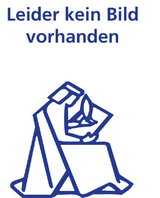 Leider kein Bild vorhanden